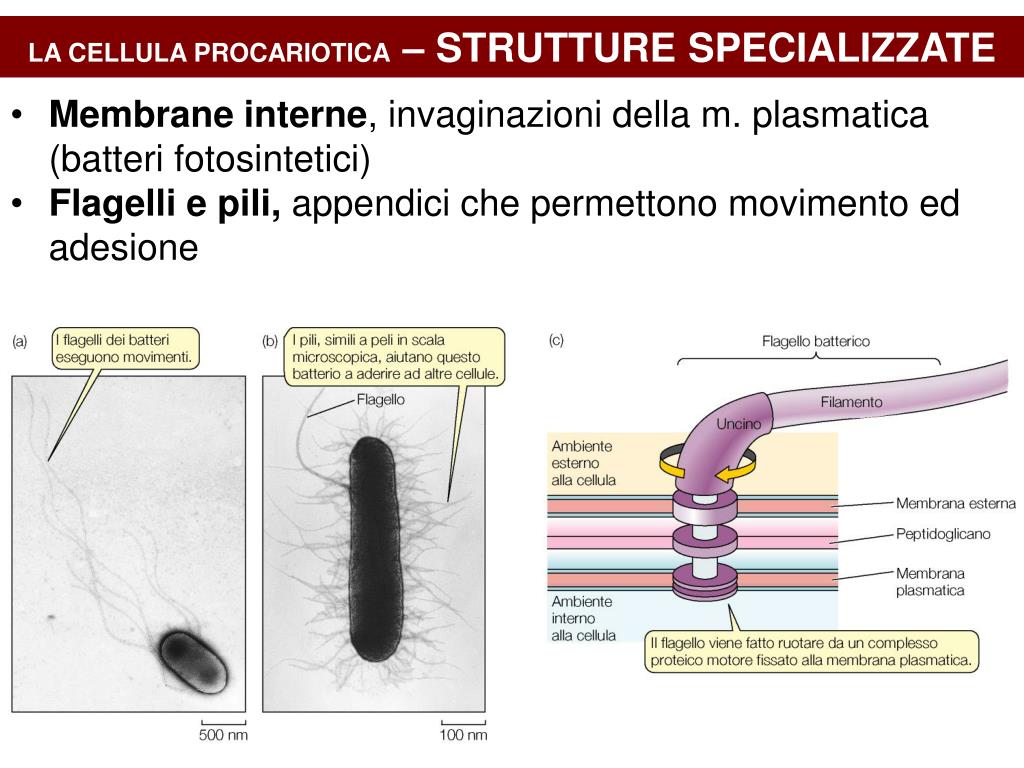 LA CELLULA PROCARIOTICA – STRUTTURE SPECIALIZZATE

• **Membrane interne**, invaginazioni della m. plasmatica (batteri fotosintetici)
• **Flagelli e pili,** appendici che permettono movimento ed adesione

(a) I flagelli dei batteri eseguono movimenti.

500 nm

(b) I pili, simili a peli in scala microscopica, aiutano questo batterio a aderire ad altre cellule.

Flagello

100 nm

(c) Flagello batterico

Filamento

Uncino

Ambiente esterno alla cellula

Membrana esterna

Peptidoglicano

Membrana plasmatica

Ambiente interno alla cellula

Il flagello viene fatto ruotare da un complesso proteico motore fissato alla membrana plasmatica.